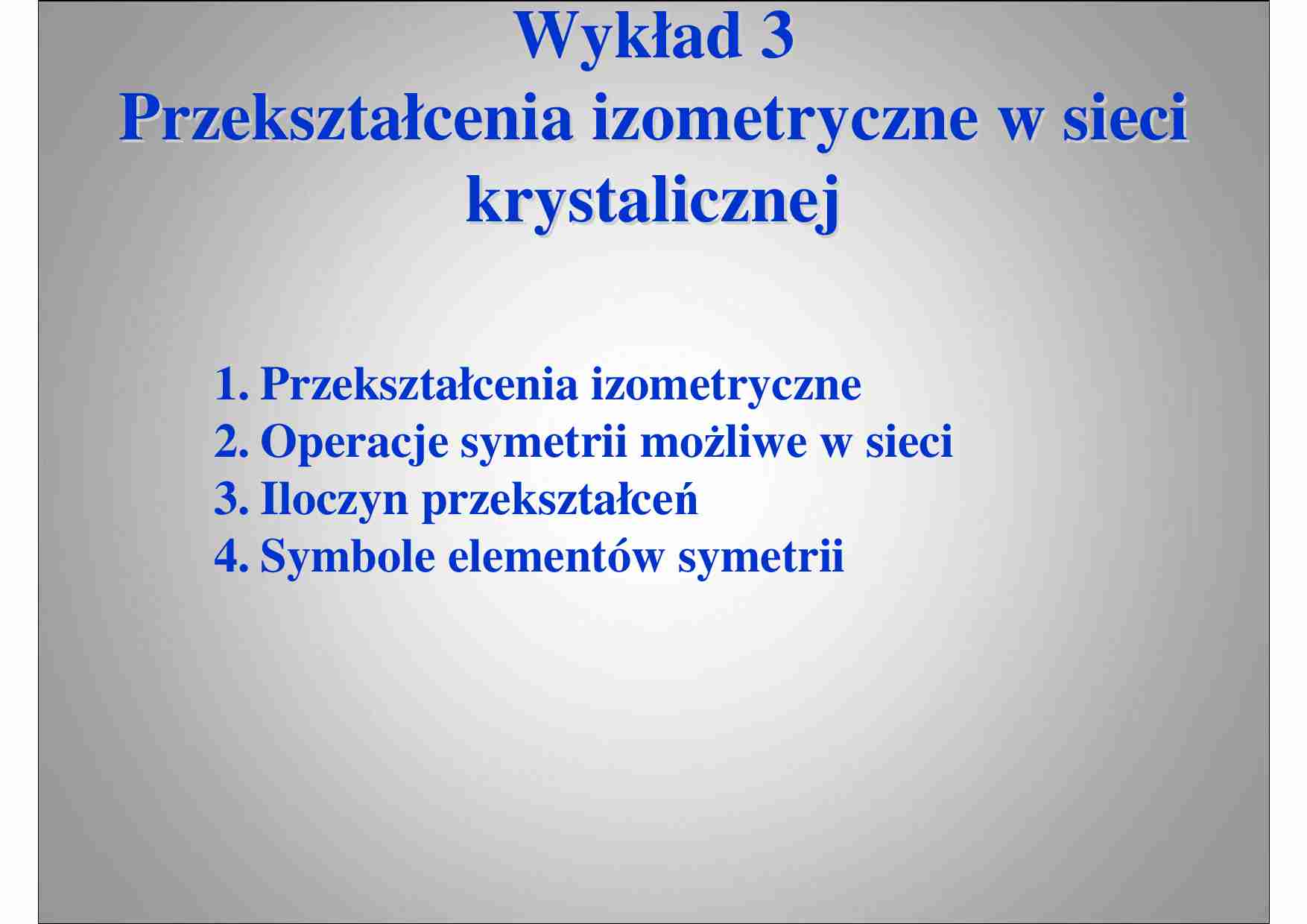 Wykład 3
Przekształcenia izometryczne w sieci krystalicznej

1. Przekształcenia izometryczne
2. Operacje symetrii możliwe w sieci
3. Iloczyn przekształceń
4. Symbole elementów symetrii